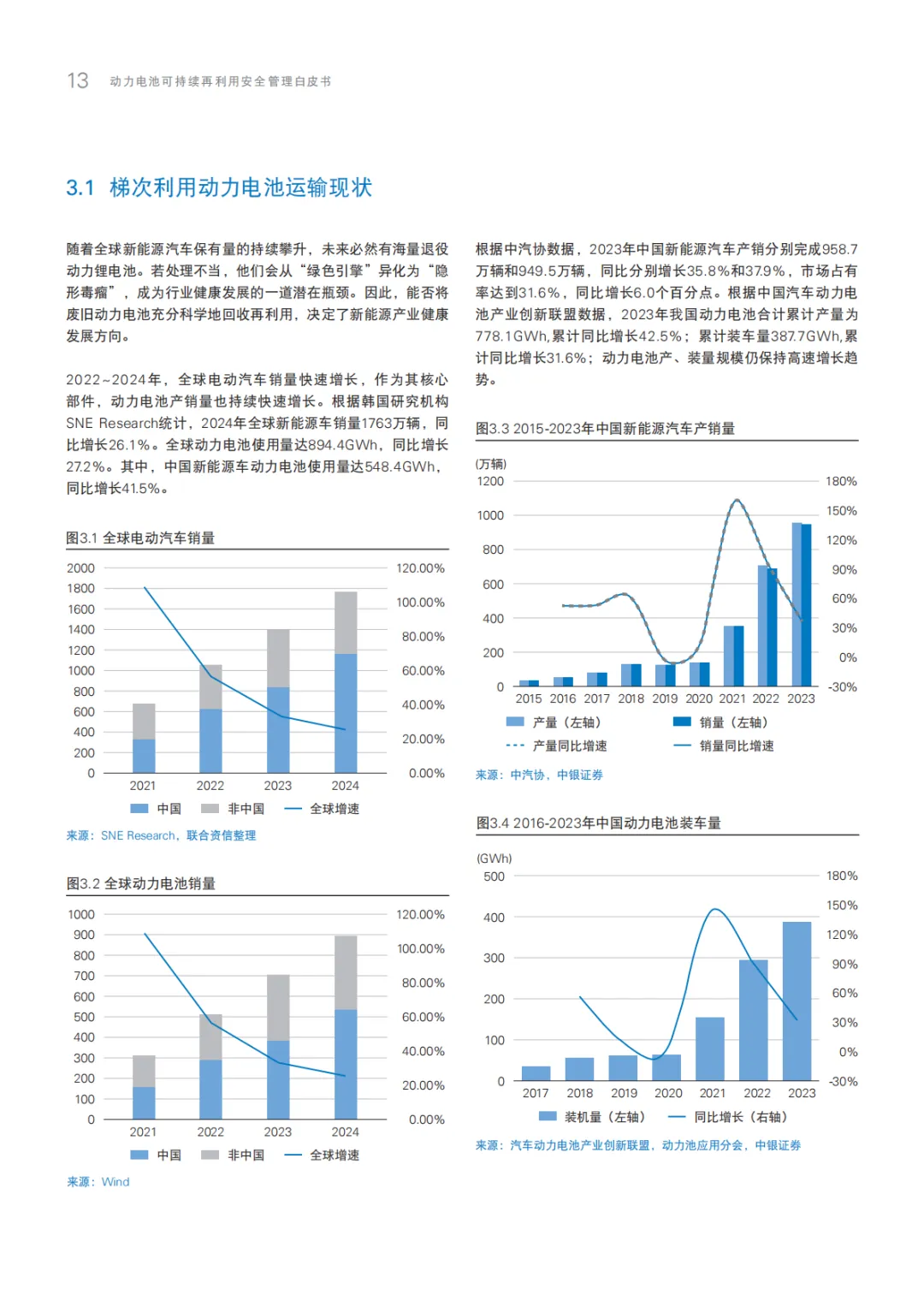 13 动力电池可持续再利用安全管理白皮书

3.1 梯次利用动力电池运输现状

随着全球新能源汽车保有量的持续攀升，未来必然有海量退役动力锂电池。若处理不当，他们会从“绿色引擎”异化为“隐形毒瘤”，成为行业健康发展的一道潜在瓶颈。因此，能否将废旧动力电池充分科学地回收再利用，决定了新能源产业健康发展方向。

2022~2024年，全球电动汽车销量快速增长，作为其核心部件，动力电池产销量也持续快速增长。根据韩国研究机构SNE Research统计，2024年全球新能源车销量1763万辆，同比增长26.1%。全球动力电池使用量达894.4GWh，同比增长27.2%。其中，中国新能源车动力电池使用量达548.4GWh，同比增长41.5%。

图3.1 全球电动汽车销量

2000
1800
1600
1400
1200
1000
800
600
400
200
0

120.00%
100.00%
80.00%
60.00%
40.00%
20.00%
0.00%

2021 2022 2023 2024

中国 非中国 全球增速

来源：SNE Research，联合资信整理

图3.2 全球动力电池销量

1000
900
800
700
600
500
400
300
200
100
0

120.00%
100.00%
80.00%
60.00%
40.00%
20.00%
0.00%

2021 2022 2023 2024

中国 非中国 全球增速

来源：Wind

根据中汽协数据，2023年中国新能源汽车产销分别完成958.7万辆和949.5万辆，同比分别增长35.8%和37.9%，市场占有率达到31.6%，同比增长6.0个百分点。根据中国汽车动力电池产业创新联盟数据，2023年我国动力电池合计累计产量为778.1GWh,累计同比增长42.5%；累计装车量387.7GWh,累计同比增长31.6%；动力电池产、装量规模仍保持高速增长趋势。

图3.3 2015-2023年中国新能源汽车产销量

(万辆)
1200
1000
800
600
400
200
0

180%
150%
120%
90%
60%
30%
0%
-30%

2015 2016 2017 2018 2019 2020 2021 2022 2023

产量（左轴） 销量（左轴）
产量同比增速 销量同比增速

来源：中汽协，中银证券

图3.4 2016-2023年中国动力电池装车量

(GWh)
500
400
300
200
100
0

180%
150%
120%
90%
60%
30%
0%
-30%

2017 2018 2019 2020 2021 2022 2023

装机量（左轴） 同比增长（右轴）

来源：汽车动力电池产业创新联盟，动力池应用分会，中银证券